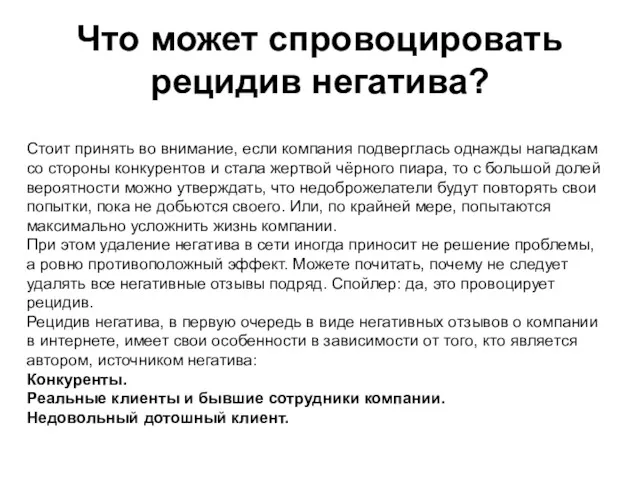 Что может спровоцировать рецидив негатива?

Стоит принять во внимание, если компания подверглась однажды нападкам со стороны конкурентов и стала жертвой чёрного пиара, то с большой долей вероятности можно утверждать, что недоброжелатели будут повторять свои попытки, пока не добьются своего. Или, по крайней мере, попытаются максимально усложнить жизнь компании.
При этом удаление негатива в сети иногда приносит не решение проблемы, а ровно противоположный эффект. Можете почитать, почему не следует удалять все негативные отзывы подряд. Спойлер: да, это провоцирует рецидив.
Рецидив негатива, в первую очередь в виде негативных отзывов о компании в интернете, имеет свои особенности в зависимости от того, кто является автором, источником негатива:
Конкуренты.
Реальные клиенты и бывшие сотрудники компании.
Недовольный дотошный клиент.